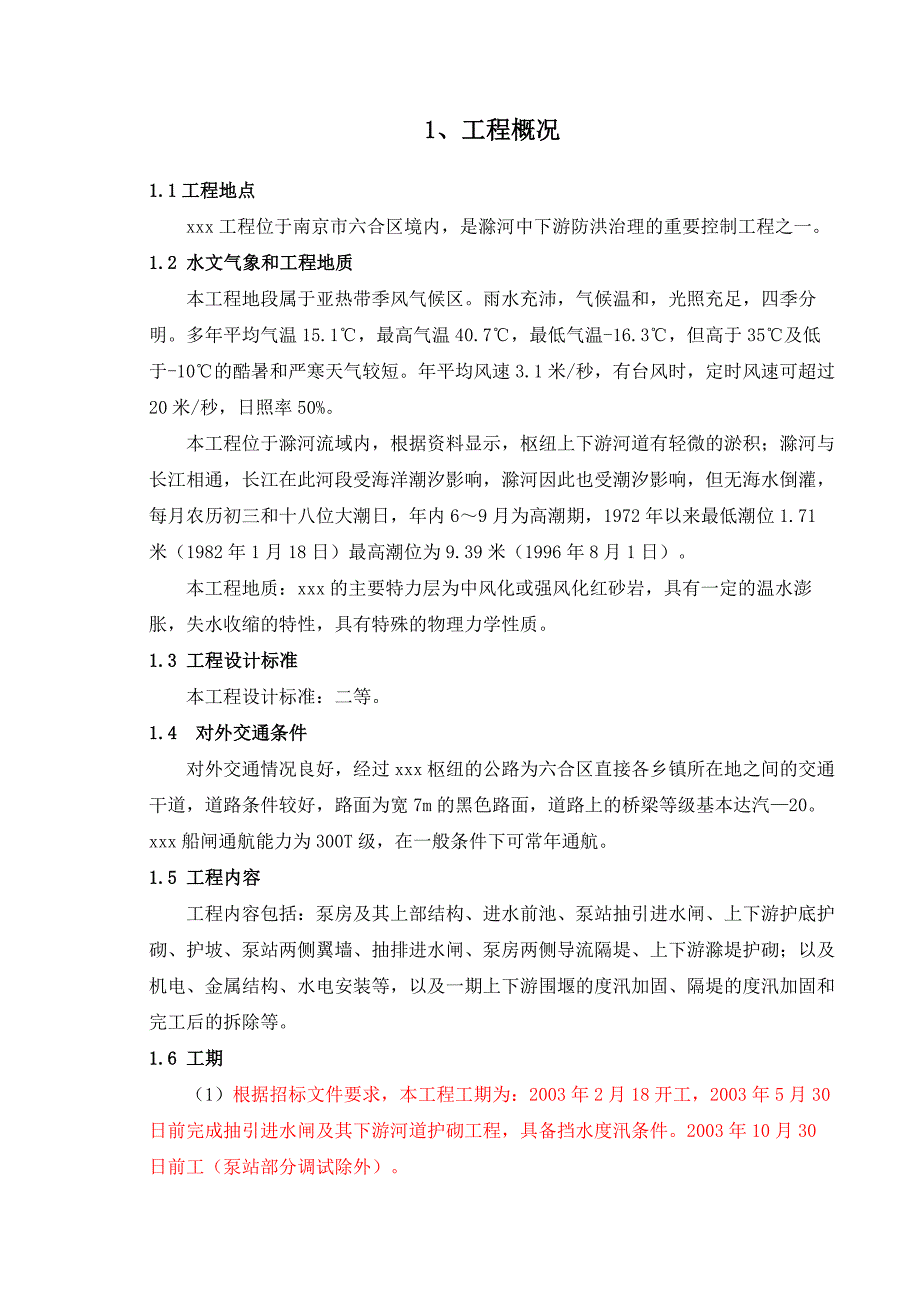 1、工程概况

1.1 工程地点

xxx 工程位于南京市六合区境内，是滁河中下游防洪治理的重要控制工程之一。

1.2 水文气象和工程地质

本工程地段属于亚热带季风气候区。雨水充沛，气候温和，光照充足，四季分明。多年平均气温 15.1℃，最高气温 40.7℃，最低气温-16.3℃，但高于 35℃及低于-10℃的酷暑和严寒天气较短。年平均风速 3.1 米/秒，有台风时，定时风速可超过 20 米/秒，日照率 50%。

本工程位于滁河流域内，根据资料显示，枢纽上下游河道有轻微的淤积；滁河与长江相通，长江在此河段受海洋潮汐影响，滁河因此也受潮汐影响，但无海水倒灌，每月农历初三和十八位大潮日，年内 6～9 月为高潮期，1972 年以来最低潮位 1.71 米（1982 年 1 月 18 日）最高潮位为 9.39 米（1996 年 8 月 1 日）。

本工程地质：xxx 的主要特力层为中风化或强风化红砂岩，具有一定的温水澎胀，失水收缩的特性，具有特殊的物理力学性质。

1.3 工程设计标准

本工程设计标准：二等。

1.4 对外交通条件

对外交通情况良好，经过 xxx 枢纽的公路为六合区直接各乡镇所在地之间的交通干道，道路条件较好，路面为宽 7m 的黑色路面，道路上的桥梁等级基本达汽—20。xxx 船闸通航能力为 300T 级，在一般条件下可常年通航。

1.5 工程内容

工程内容包括：泵房及其上部结构、进水前池、泵站抽引进水闸、上下游护底护砌、护坡、泵站两侧翼墙、抽排进水闸、泵房两侧导流隔堤、上下游滁堤护砌；以及机电、金属结构、水电安装等，以及一期上下游围堰的度汛加固、隔堤的度汛加固和完工后的拆除等。

1.6 工期

（1）根据招标文件要求，本工程工期为：2003 年 2 月 18 开工，2003 年 5 月 30 日前完成抽引进水闸及其下游河道护砌工程，具备挡水度汛条件。2003 年 10 月 30 日前工（泵站部分调试除外）。